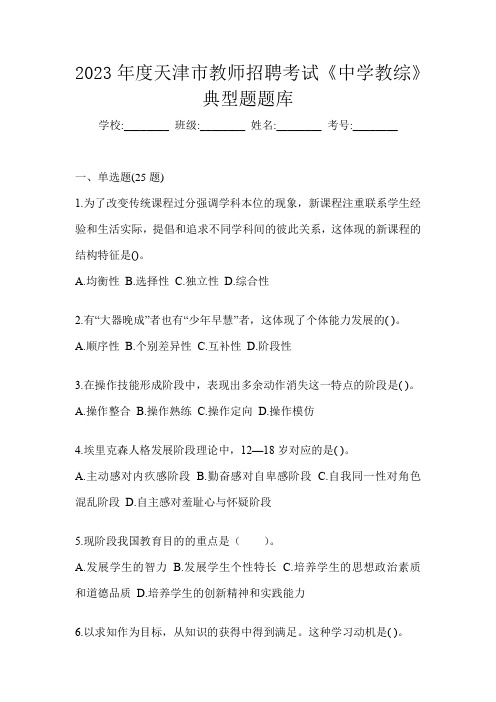 2023 年度天津市教师招聘考试《中学教综》典型题题库

学校:________ 班级:________ 姓名:________ 考号:________

一、单选题(25 题)

1.为了改变传统课程过分强调学科本位的现象，新课程注重联系学生经验和生活实际，提倡和追求不同学科间的彼此关系，这体现的新课程的结构特征是()。

A.均衡性 B.选择性 C.独立性 D.综合性

2.有“大器晚成”者也有“少年早慧”者，这体现了个体能力发展的( )。

A.顺序性 B.个别差异性 C.互补性 D.阶段性

3.在操作技能形成阶段中，表现出多余动作消失这一特点的阶段是( )。

A.操作整合 B.操作熟练 C.操作定向 D.操作模仿

4.埃里克森人格发展阶段理论中，12—18 岁对应的是( )。

A.主动感对内疚感阶段 B.勤奋感对自卑感阶段 C.自我同一性对角色混乱阶段 D.自主感对羞耻心与怀疑阶段

5.现阶段我国教育目的的重点是（　　）。

A.发展学生的智力 B.发展学生个性特长 C.培养学生的思想政治素质和道德品质 D.培养学生的创新精神和实践能力

6.以求知作为目标，从知识的获得中得到满足。这种学习动机是( )。